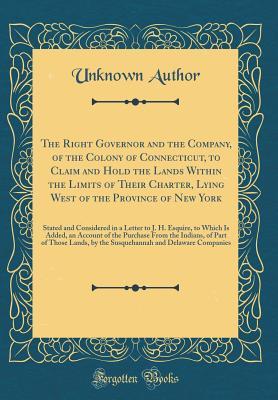 Unknown Author

The Right Governor and the Company, of the Colony of Connecticut, to Claim and Hold the Lands Within the Limits of Their Charter, Lying West of the Province of New York

Stated and Considered in a Letter to J. H. Esquire, to Which Is Added, an Account of the Purchase From the Indians, of Part of Those Lands, by the Susquehannah and Delaware Companies

Forgotten Books